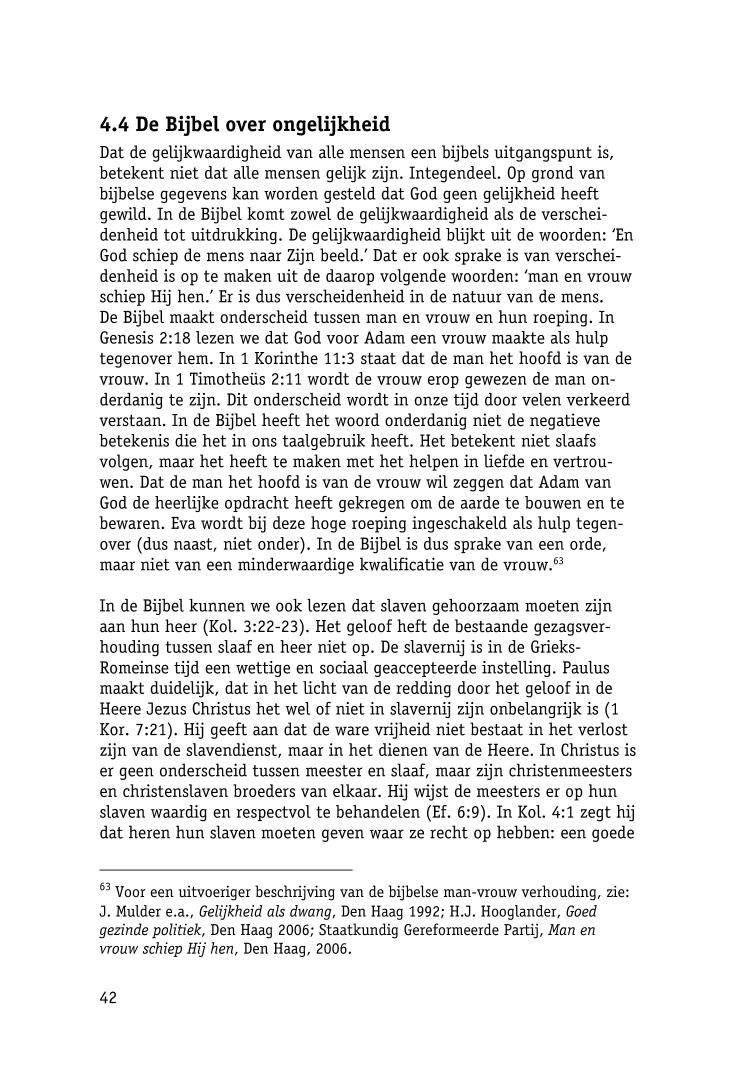 4.4 De Bijbel over ongelijkheid

Dat de gelijkwaardigheid van alle mensen een bijbels uitgangspunt is, betekent niet dat alle mensen gelijk zijn. Integendeel. Op grond van bijbelse gegevens kan worden gesteld dat God geen gelijkheid heeft gewild. In de Bijbel komt zowel de gelijkwaardigheid als de verscheidenheid tot uitdrukking. De gelijkwaardigheid blijkt uit de woorden: 'En God schiep de mens naar Zijn beeld.' Dat er ook sprake is van verscheidenheid is op te maken uit de daarop volgende woorden: 'man en vrouw schiep Hij hen.' Er is dus verscheidenheid in de natuur van de mens. De Bijbel maakt onderscheid tussen man en vrouw en hun roeping. In Genesis 2:18 lezen we dat God voor Adam een vrouw maakte als hulp tegenover hem. In 1 Korinthe 11:3 staat dat de man het hoofd is van de vrouw. In 1 Timotheüs 2:11 wordt de vrouw erop gewezen de man onderdanig te zijn. Dit onderscheid wordt in onze tijd door velen verkeerd verstaan. In de Bijbel heeft het woord onderdanig niet de negatieve betekenis die het in ons taalgebruik heeft. Het betekent niet slaafs volgen, maar het heeft te maken met het helpen in liefde en vertrouwen. Dat de man het hoofd is van de vrouw wil zeggen dat Adam van God de heerlijke opdracht heeft gekregen om de aarde te bouwen en te bewaren. Eva wordt bij deze hoge roeping ingeschakeld als hulp tegenover (dus naast, niet onder). In de Bijbel is dus sprake van een orde, maar niet van een minderwaardige kwalificatie van de vrouw.$^{63}$

In de Bijbel kunnen we ook lezen dat slaven gehoorzaam moeten zijn aan hun heer (Kol. 3:22-23). Het geloof heft de bestaande gezagsverhouding tussen slaaf en heer niet op. De slavernij is in de Grieks-Romeinse tijd een wettige en sociaal geaccepteerde instelling. Paulus maakt duidelijk, dat in het licht van de redding door het geloof in de Heere Jezus Christus het wel of niet in slavernij zijn onbelangrijk is (1 Kor. 7:21). Hij geeft aan dat de ware vrijheid niet bestaat in het verlost zijn van de slavendienst, maar in het dienen van de Heere. In Christus is er geen onderscheid tussen meester en slaaf, maar zijn christenmeesters en christenslaven broeders van elkaar. Hij wijst de meesters er op hun slaven waardig en respectvol te behandelen (Ef. 6:9). In Kol. 4:1 zegt hij dat heren hun slaven moeten geven waar ze recht op hebben: een goede

$^{63}$ Voor een uitvoeriger beschrijving van de bijbelse man-vrouw verhouding, zie: J. Mulder e.a., Gelijkheid als dwang, Den Haag 1992; H.J. Hooglander, Goed gezinde politiek, Den Haag 2006; Staatkundig Gereformeerde Partij, Man en vrouw schiep Hij hen, Den Haag, 2006.

42